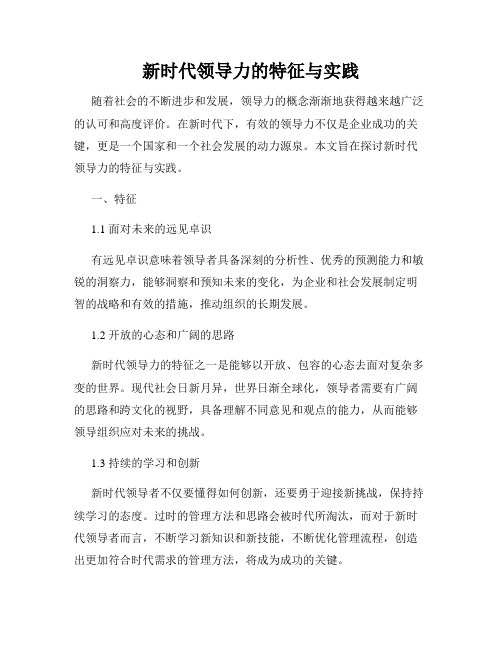 新时代领导力的特征与实践

随着社会的不断进步和发展，领导力的概念渐渐地获得越来越广泛的认可和高度评价。在新时代下，有效的领导力不仅是企业成功的关键，更是一个国家和一个社会发展的动力源泉。本文旨在探讨新时代领导力的特征与实践。

一、特征

1.1 面对未来的远见卓识

有远见卓识意味着领导者具备深刻的分析性、优秀的预测能力和敏锐的洞察力，能够洞察和预知未来的变化，为企业和社会发展制定明智的战略和有效的措施，推动组织的长期发展。

1.2 开放的心态和广阔的思路

新时代领导力的特征之一是能够以开放、包容的心态去面对复杂多变的世界。现代社会日新月异，世界日渐全球化，领导者需要有广阔的思路和跨文化的视野，具备理解不同意见和观点的能力，从而能够领导组织应对未来的挑战。

1.3 持续的学习和创新

新时代领导者不仅要懂得如何创新，还要勇于迎接新挑战，保持持续学习的态度。过时的管理方法和思路会被时代所淘汰，而对于新时代领导者而言，不断学习新知识和新技能，不断优化管理流程，创造出更加符合时代需求的管理方法，将成为成功的关键。